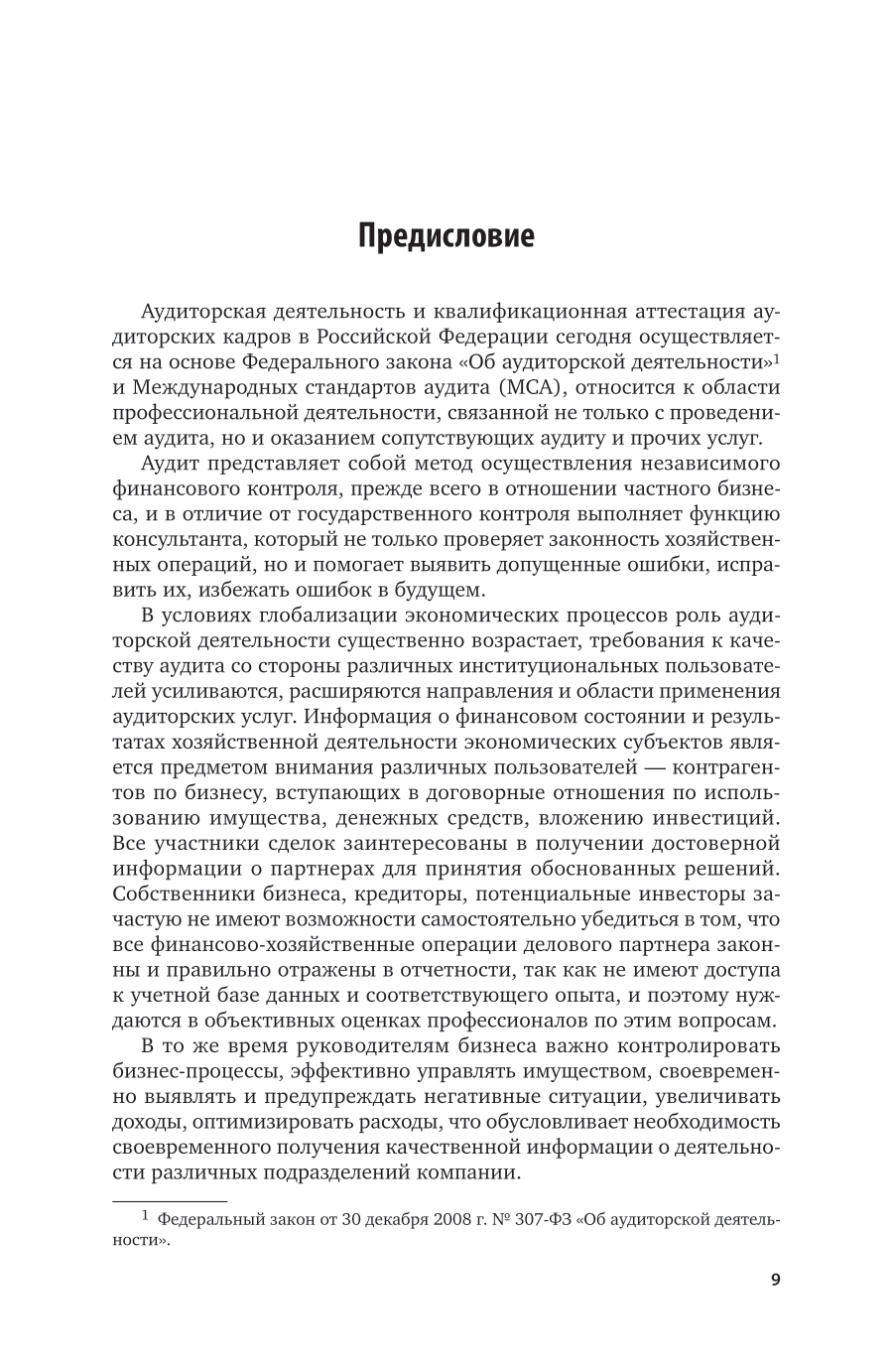 Предисловие

Аудиторская деятельность и квалификационная аттестация аудиторских кадров в Российской Федерации сегодня осуществляется на основе Федерального закона «Об аудиторской деятельности»$^1$ и Международных стандартов аудита (МСА), относится к области профессиональной деятельности, связанной не только с проведением аудита, но и оказанием сопутствующих аудиту и прочих услуг.

Аудит представляет собой метод осуществления независимого финансового контроля, прежде всего в отношении частного бизнеса, и в отличие от государственного контроля выполняет функцию консультанта, который не только проверяет законность хозяйственных операций, но и помогает выявить допущенные ошибки, исправить их, избежать ошибок в будущем.

В условиях глобализации экономических процессов роль аудиторской деятельности существенно возрастает, требования к качеству аудита со стороны различных институциональных пользователей усиливаются, расширяются направления и области применения аудиторских услуг. Информация о финансовом состоянии и результатах хозяйственной деятельности экономических субъектов является предметом внимания различных пользователей — контрагентов по бизнесу, вступающих в договорные отношения по использованию имущества, денежных средств, вложению инвестиций. Все участники сделок заинтересованы в получении достоверной информации о партнерах для принятия обоснованных решений. Собственники бизнеса, кредиторы, потенциальные инвесторы зачастую не имеют возможности самостоятельно убедиться в том, что все финансово-хозяйственные операции делового партнера законны и правильно отражены в отчетности, так как не имеют доступа к учетной базе данных и соответствующего опыта, и поэтому нуждаются в объективных оценках профессионалов по этим вопросам.

В то же время руководителям бизнеса важно контролировать бизнес-процессы, эффективно управлять имуществом, своевременно выявлять и предупреждать негативные ситуации, увеличивать доходы, оптимизировать расходы, что обусловливает необходимость своевременного получения качественной информации о деятельности различных подразделений компании.

$^1$ Федеральный закон от 30 декабря 2008 г. № 307-ФЗ «Об аудиторской деятельности».

9